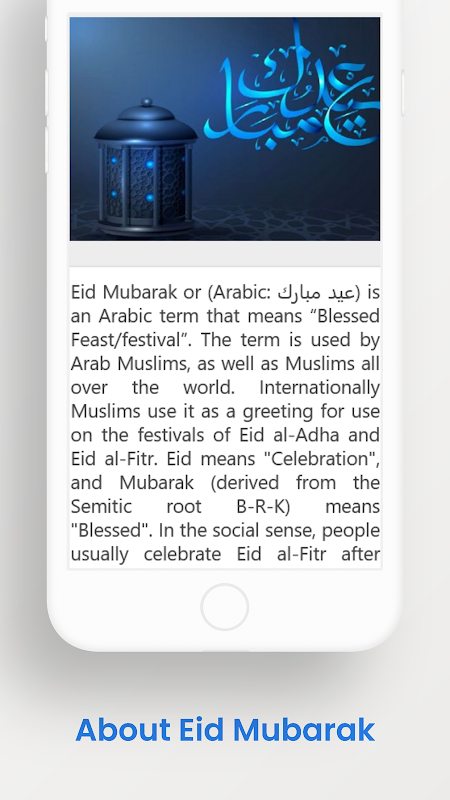 عيد مبارك

Eid Mubarak or (Arabic: عيد مبارك) is an Arabic term that means “Blessed Feast/festival”. The term is used by Arab Muslims, as well as Muslims all over the world. Internationally Muslims use it as a greeting for use on the festivals of Eid al-Adha and Eid al-Fitr. Eid means "Celebration", and Mubarak (derived from the Semitic root B-R-K) means "Blessed". In the social sense, people usually celebrate Eid al-Fitr after

About Eid Mubarak